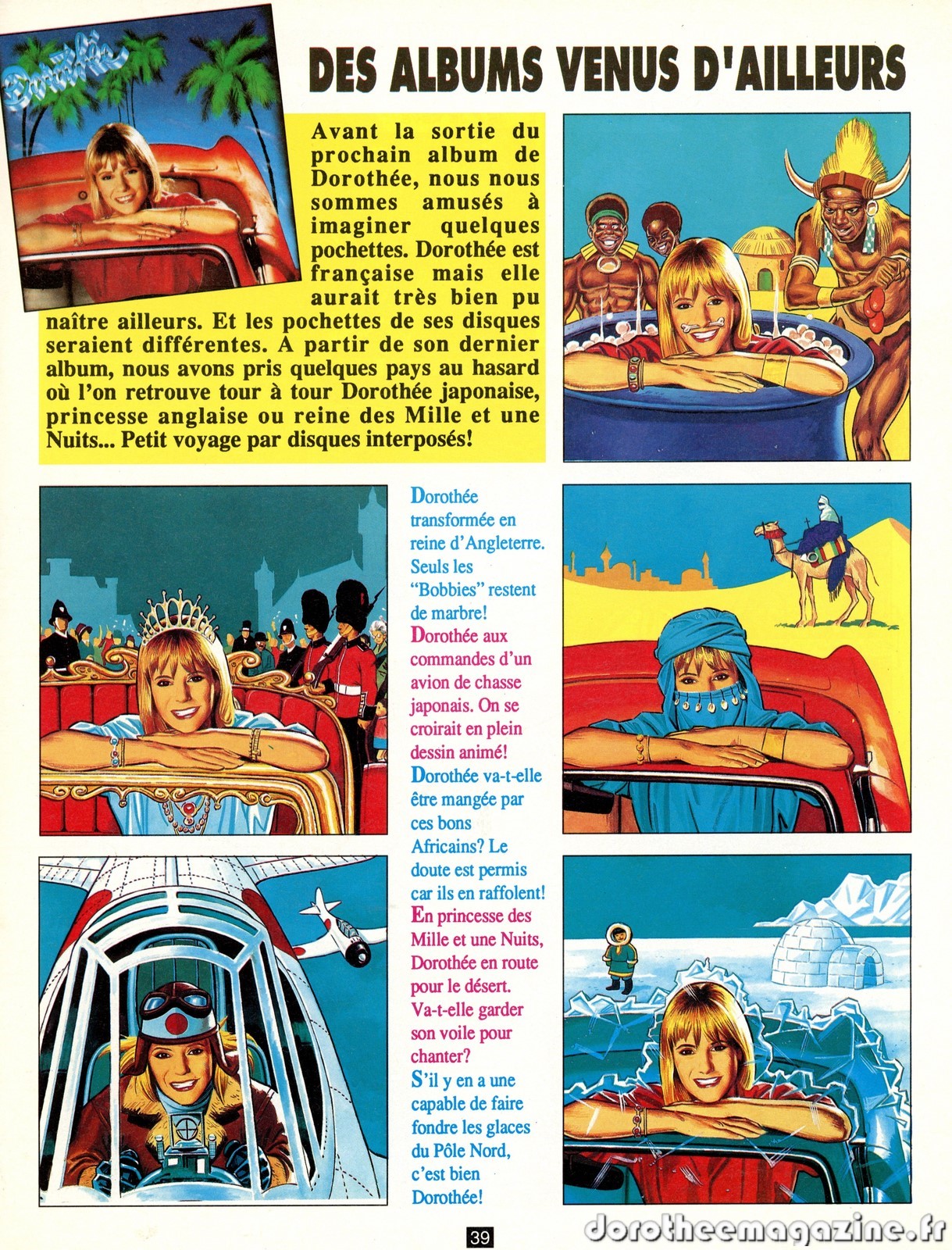 Dorothée

DES ALBUMS VENUS D'AILLEURS

Avant la sortie du prochain album de Dorothée, nous nous sommes amusés à imaginer quelques pochettes. Dorothée est française mais elle aurait très bien pu naître ailleurs. Et les pochettes de ses disques seraient différentes. A partir de son dernier album, nous avons pris quelques pays au hasard où l'on retrouve tour à tour Dorothée japonaise, princesse anglaise ou reine des Mille et une Nuits... Petit voyage par disques interposés!

Dorothée transformée en reine d'Angleterre. Seuls les "Bobbies" restent de marbre!
Dorothée aux commandes d'un avion de chasse japonais. On se croirait en plein dessin animé!
Dorothée va-t-elle être mangée par ces bons Africains? Le doute est permis car ils en raffolent!
En princesse des Mille et une Nuits, Dorothée en route pour le désert. Va-t-elle garder son voile pour chanter?
S'il y en a une capable de faire fondre les glaces du Pôle Nord, c'est bien Dorothée!

39

dorotheemagazine.fr